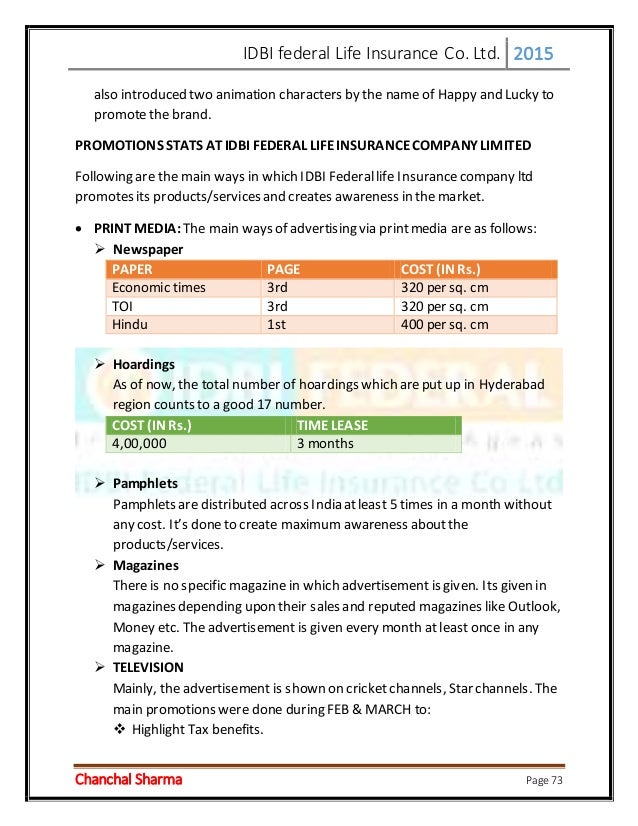 IDBI federal Life Insurance Co. Ltd. 2015

also introduced two animation characters by the name of Happy and Lucky to promote the brand.

PROMOTIONS STATS AT IDBI FEDERAL LIFE INSURANCE COMPANY LIMITED

Following are the main ways in which IDBI Federal life Insurance company ltd promotes its products/services and creates awareness in the market.

• PRINT MEDIA: The main ways of advertising via print media are as follows:

➢ Newspaper

| PAPER | PAGE | COST (IN Rs.) |
|---|---|---|
| Economic times | 3rd | 320 per sq. cm |
| TOI | 3rd | 320 per sq. cm |
| Hindu | 1st | 400 per sq. cm |

➢ Hoardings
As of now, the total number of hoardings which are put up in Hyderabad region counts to a good 17 number.

| COST (IN Rs.) | TIME LEASE |
|---|---|
| 4,00,000 | 3 months |

IDBI FEDERAL
IDBI Federal Life Insurance Co Ltd

➢ Pamphlets
Pamphlets are distributed across India at least 5 times in a month without any cost. It's done to create maximum awareness about the products/services.

➢ Magazines
There is no specific magazine in which advertisement is given. Its given in magazines depending upon their sales and reputed magazines like Outlook, Money etc. The advertisement is given every month at least once in any magazine.

➢ TELEVISION
Mainly, the advertisement is shown on cricket channels, Star channels. The main promotions were done during FEB & MARCH to:

❖ Highlight Tax benefits.

Chanchal Sharma Page 73